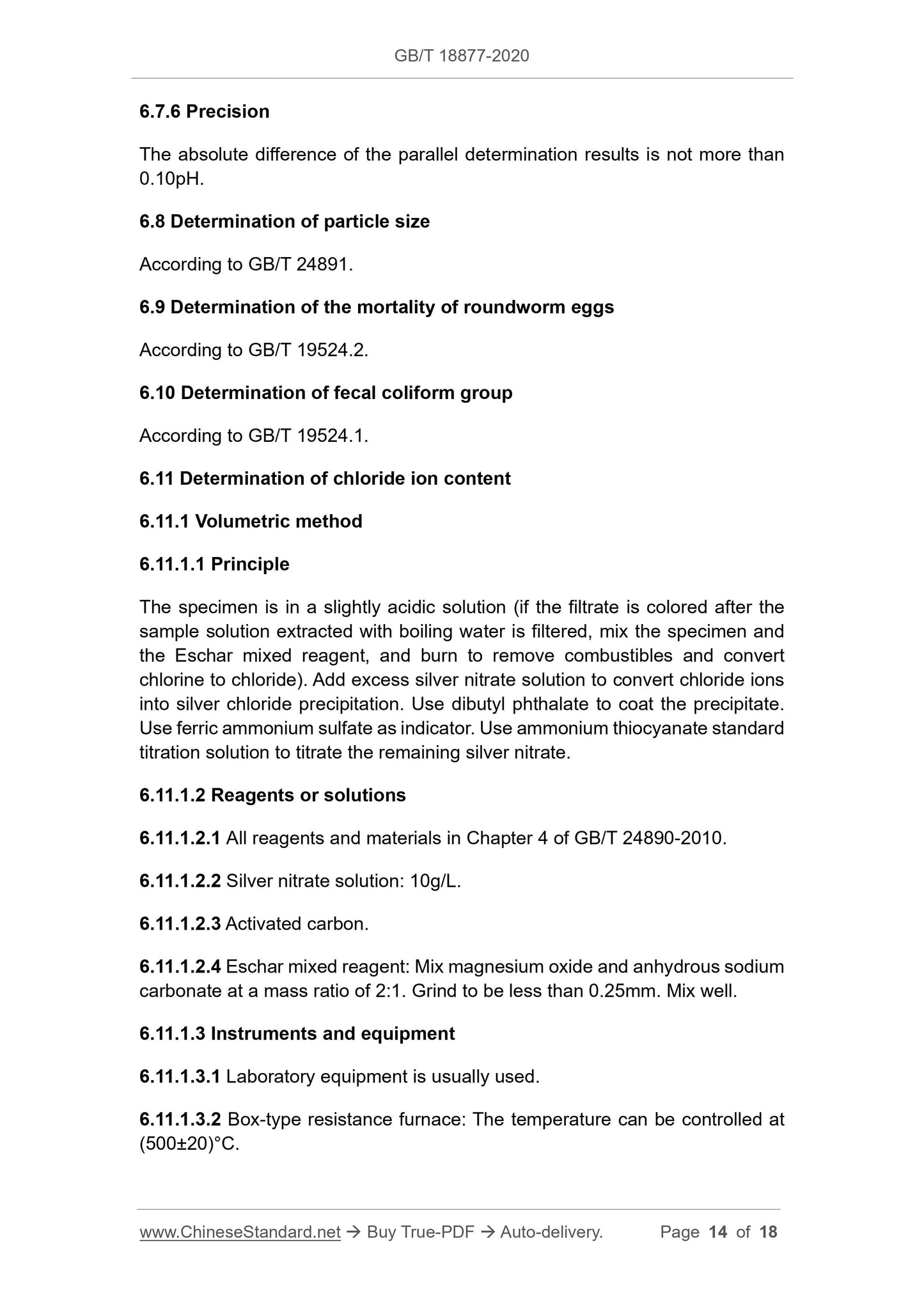 GB/T 18877-2020

6.7.6 Precision

The absolute difference of the parallel determination results is not more than 0.10pH.

6.8 Determination of particle size

According to GB/T 24891.

6.9 Determination of the mortality of roundworm eggs

According to GB/T 19524.2.

6.10 Determination of fecal coliform group

According to GB/T 19524.1.

6.11 Determination of chloride ion content

6.11.1 Volumetric method

6.11.1.1 Principle

The specimen is in a slightly acidic solution (if the filtrate is colored after the sample solution extracted with boiling water is filtered, mix the specimen and the Eschar mixed reagent, and burn to remove combustibles and convert chlorine to chloride). Add excess silver nitrate solution to convert chloride ions into silver chloride precipitation. Use dibutyl phthalate to coat the precipitate. Use ferric ammonium sulfate as indicator. Use ammonium thiocyanate standard titration solution to titrate the remaining silver nitrate.

6.11.1.2 Reagents or solutions

6.11.1.2.1 All reagents and materials in Chapter 4 of GB/T 24890-2010.

6.11.1.2.2 Silver nitrate solution: 10g/L.

6.11.1.2.3 Activated carbon.

6.11.1.2.4 Eschar mixed reagent: Mix magnesium oxide and anhydrous sodium carbonate at a mass ratio of 2:1. Grind to be less than 0.25mm. Mix well.

6.11.1.3 Instruments and equipment

6.11.1.3.1 Laboratory equipment is usually used.

6.11.1.3.2 Box-type resistance furnace: The temperature can be controlled at (500±20)°C.

www.ChineseStandard.net → Buy True-PDF → Auto-delivery. Page 14 of 18